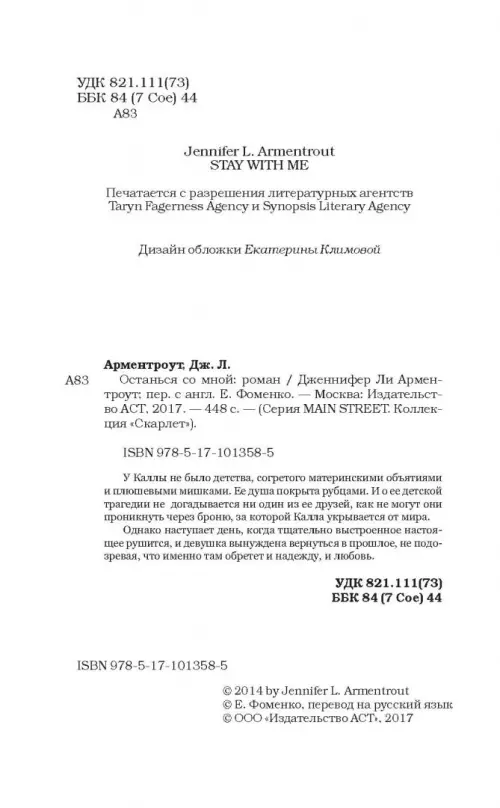 УДК 821.111(73)
ББК 84 (7 Сое) 44
А83

Jennifer L. Armentrout
STAY WITH ME

Печатается с разрешения литературных агентств Taryn Fagerness Agency и Synopsis Literary Agency

Дизайн обложки Екатерины Климовой

Арментроут, Дж. Л.
А83 Останься со мной: роман / Дженнифер Ли Арментроут; пер. с англ. Е. Фоменко. — Москва: Издательство АСТ, 2017. — 448 с. — (Серия MAIN STREET. Коллекция «Скарлет»).

ISBN 978-5-17-101358-5

У Каллы не было детства, согретого материнскими объятиями и плюшевыми мишками. Ее душа покрыта рубцами. И о ее детской трагедии не догадывается ни один из ее друзей, как не могут они проникнуть через броню, за которой Калла укрывается от мира.

Однако наступает день, когда тщательно выстроенное настоящее рушится, и девушка вынуждена вернуться в прошлое, не подозревая, что именно там обретет и надежду, и любовь.

УДК 821.111(73)
ББК 84 (7 Сое) 44

ISBN 978-5-17-101358-5

© 2014 by Jennifer L. Armentrout
© Е. Фоменко, перевод на русский язык
© ООО «Издательство АСТ», 2017